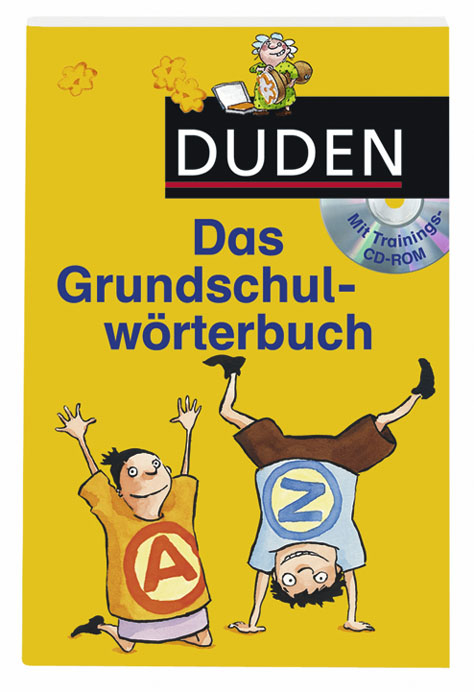 DUDEN

Mit Trainings-CD-ROM

Das Grundschulwörterbuch

A

Z